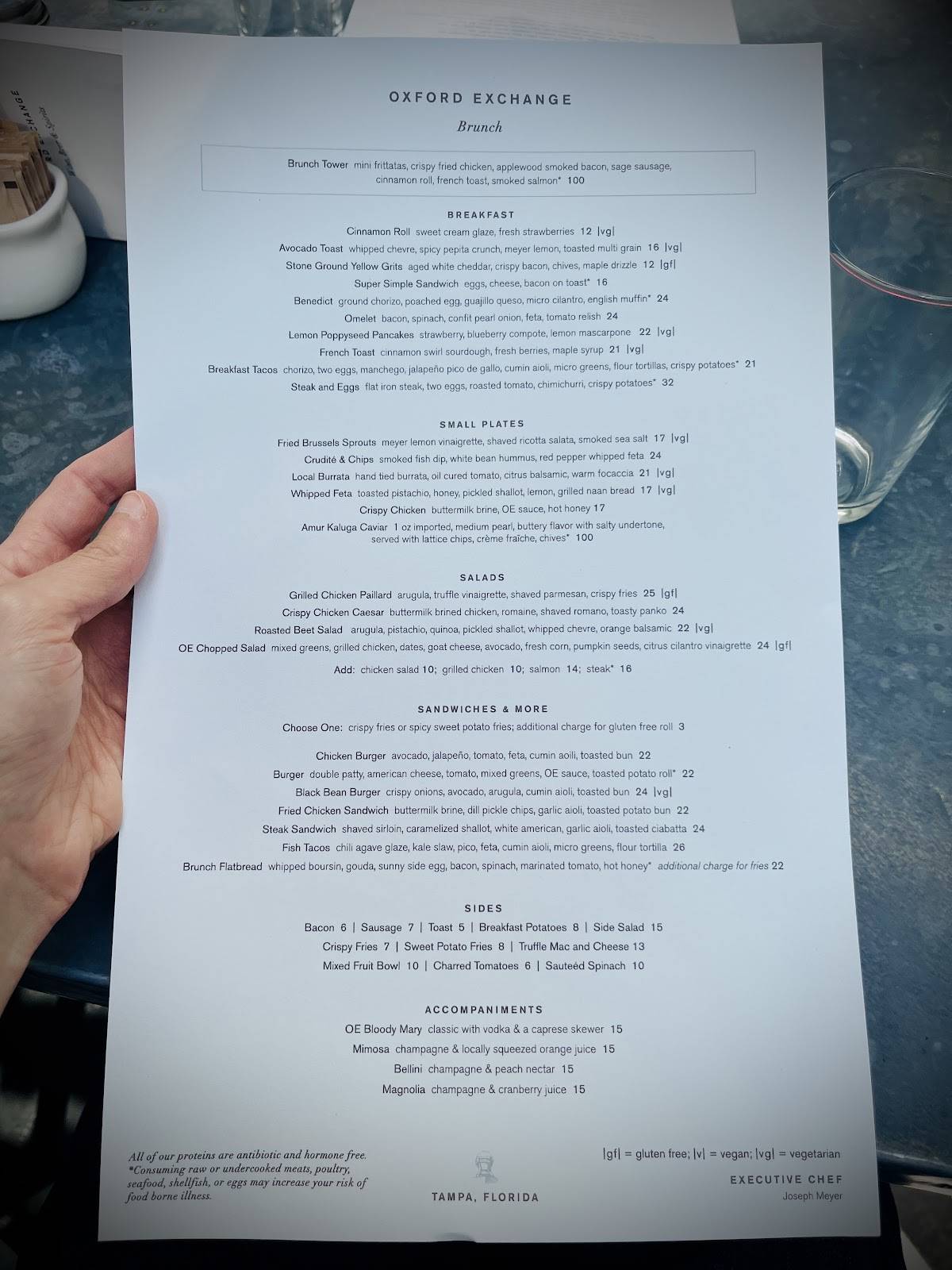 OXFORD EXCHANGE

Brunch

Brunch Tower mini frittatas, crispy fried chicken, applewood smoked bacon, sage sausage, cinnamon roll, french toast, smoked salmon* 100

BREAKFAST

Cinnamon Roll sweet cream glaze, fresh strawberries 12 |vg|
Avocado Toast whipped chevre, spicy pepita crunch, meyer lemon, toasted multi grain 16 |vg|
Stone Ground Yellow Grits aged white cheddar, crispy bacon, chives, maple drizzle 12 |gf|
Super Simple Sandwich eggs, cheese, bacon on toast* 16
Benedict ground chorizo, poached egg, guajillo queso, micro cilantro, english muffin* 24
Omelet bacon, spinach, confit pearl onion, feta, tomato relish 24
Lemon Poppyseed Pancakes strawberry, blueberry compote, lemon mascarpone 22 |vg|
French Toast cinnamon swirl sourdough, fresh berries, maple syrup 21 |vg|
Breakfast Tacos chorizo, two eggs, manchego, jalapeño pico de gallo, cumin aioli, micro greens, flour tortillas, crispy potatoes* 21
Steak and Eggs flat iron steak, two eggs, roasted tomato, chimichurri, crispy potatoes* 32

SMALL PLATES

Fried Brussels Sprouts meyer lemon vinaigrette, shaved ricotta salata, smoked sea salt 17 |vg|
Crudité & Chips smoked fish dip, white bean hummus, red pepper whipped feta 24
Local Burrata hand tied burrata, oil cured tomato, citrus balsamic, warm focaccia 21 |vg|
Whipped Feta toasted pistachio, honey, pickled shallot, lemon, grilled naan bread 17 |vg|
Crispy Chicken buttermilk brine, OE sauce, hot honey 17
Amur Kaluga Caviar 1 oz imported, medium pearl, buttery flavor with salty undertone, served with lattice chips, crème fraîche, chives* 100

SALADS

Grilled Chicken Paillard arugula, truffle vinaigrette, shaved parmesan, crispy fries 25 |gf|
Crispy Chicken Caesar buttermilk brined chicken, romaine, shaved romano, toasty panko 24
Roasted Beet Salad arugula, pistachio, quinoa, pickled shallot, whipped chevre, orange balsamic 22 |vg|
OE Chopped Salad mixed greens, grilled chicken, dates, goat cheese, avocado, fresh corn, pumpkin seeds, citrus cilantro vinaigrette 24 |gf|

Add: chicken salad 10; grilled chicken 10; salmon 14; steak* 16

SANDWICHES & MORE

Choose One: crispy fries or spicy sweet potato fries; additional charge for gluten free roll 3

Chicken Burger avocado, jalapeño, tomato, feta, cumin aoili, toasted bun 22
Burger double patty, american cheese, tomato, mixed greens, OE sauce, toasted potato roll* 22
Black Bean Burger crispy onions, avocado, arugula, cumin aioli, toasted bun 24 |vg|
Fried Chicken Sandwich buttermilk brine, dill pickle chips, garlic aioli, toasted potato bun 22
Steak Sandwich shaved sirloin, caramelized shallot, white american, garlic aioli, toasted ciabatta 24
Fish Tacos chili agave glaze, kale slaw, pico, feta, cumin aioli, micro greens, flour tortilla 26
Brunch Flatbread whipped boursin, gouda, sunny side egg, bacon, spinach, marinated tomato, hot honey* additional charge for fries 22

SIDES

Bacon 6 | Sausage 7 | Toast 5 | Breakfast Potatoes 8 | Side Salad 15
Crispy Fries 7 | Sweet Potato Fries 8 | Truffle Mac and Cheese 13
Mixed Fruit Bowl 10 | Charred Tomatoes 6 | Sauteéd Spinach 10

ACCOMPANIMENTS

OE Bloody Mary classic with vodka & a caprese skewer 15
Mimosa champagne & locally squeezed orange juice 15
Bellini champagne & peach nectar 15
Magnolia champagne & cranberry juice 15

All of our proteins are antibiotic and hormone free.
*Consuming raw or undercooked meats, poultry, seafood, shellfish, or eggs may increase your risk of food borne illness.

TAMPA, FLORIDA

|gf| = gluten free; |v| = vegan; |vg| = vegetarian

EXECUTIVE CHEF
Joseph Meyer